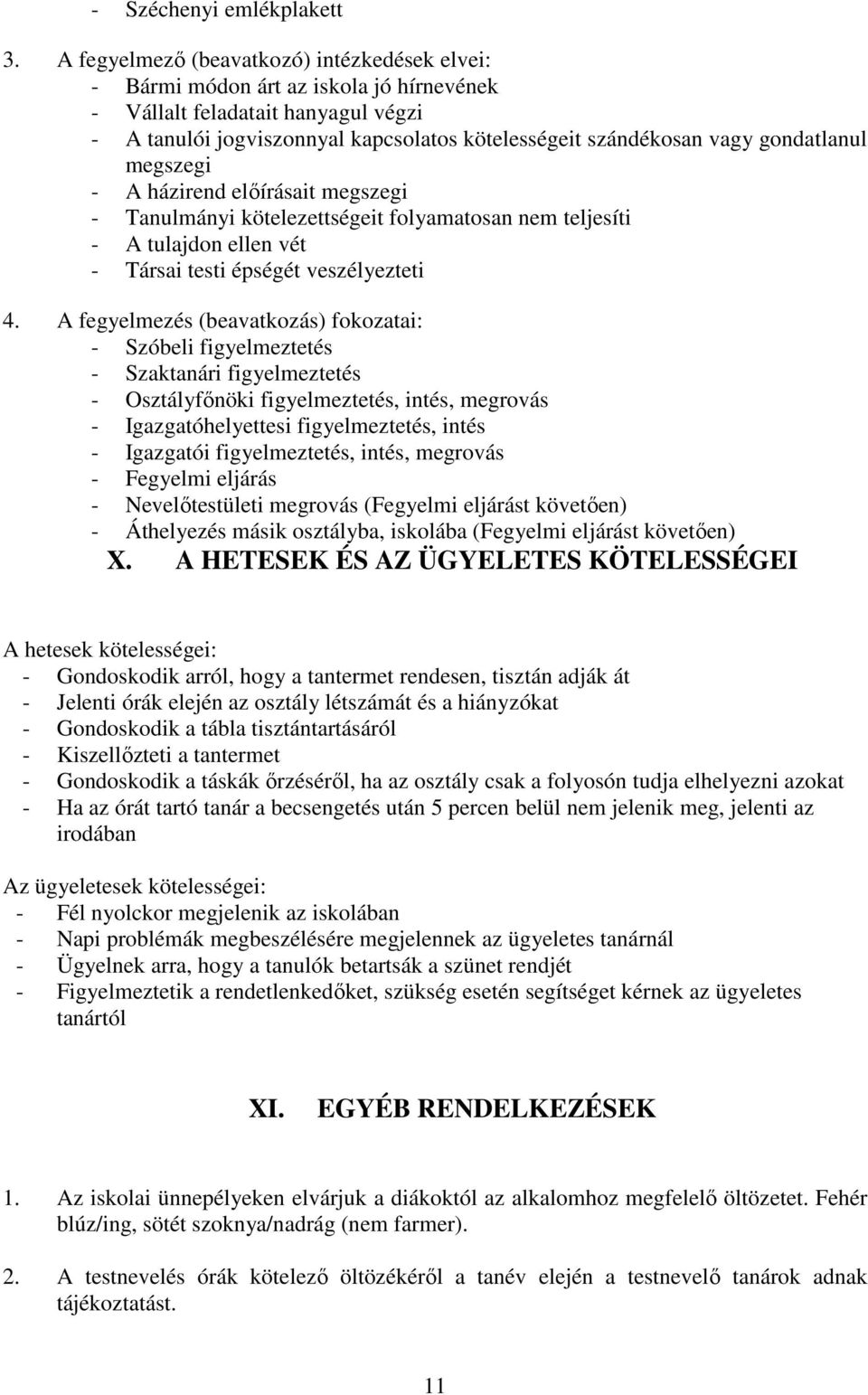 - Széchenyi emlékplakett

3. A fegyelmező (beavatkozó) intézkedések elvei:
- Bármi módon árt az iskola jó hírnevének
- Vállalt feladatait hanyagul végzi
- A tanulói jogviszonnyal kapcsolatos kötelességeit szándékosan vagy gondatlanul megszegi
- A házirend előírásait megszegi
- Tanulmányi kötelezettségeit folyamatosan nem teljesíti
- A tulajdon ellen vét
- Társai testi épségét veszélyezteti

4. A fegyelmezés (beavatkozás) fokozatai:
- Szóbeli figyelmeztetés
- Szaktanári figyelmeztetés
- Osztályfőnöki figyelmeztetés, intés, megrovás
- Igazgatóhelyettesi figyelmeztetés, intés
- Igazgatói figyelmeztetés, intés, megrovás
- Fegyelmi eljárás
- Nevelőtestületi megrovás (Fegyelmi eljárást követően)
- Áthelyezés másik osztályba, iskolába (Fegyelmi eljárást követően)

X. A HETESEK ÉS AZ ÜGYELETES KÖTELESSÉGEI

A hetesek kötelességei:
- Gondoskodik arról, hogy a tantermet rendesen, tisztán adják át
- Jelenti órák elején az osztály létszámát és a hiányzókat
- Gondoskodik a tábla tisztántartásáról
- Kiszellőzteti a tantermet
- Gondoskodik a táskák őrzéséről, ha az osztály csak a folyosón tudja elhelyezni azokat
- Ha az órát tartó tanár a becsengetés után 5 percen belül nem jelenik meg, jelenti az irodában

Az ügyeletesek kötelességei:
- Fél nyolckor megjelenik az iskolában
- Napi problémák megbeszélésére megjelennek az ügyeletes tanárnál
- Ügyelnek arra, hogy a tanulók betartsák a szünet rendjét
- Figyelmeztetik a rendetlenkedőket, szükség esetén segítséget kérnek az ügyeletes tanártól

XI. EGYÉB RENDELKEZÉSEK

1. Az iskolai ünnepélyeken elvárjuk a diákoktól az alkalomhoz megfelelő öltözetet. Fehér blúz/ing, sötét szoknya/nadrág (nem farmer).

2. A testnevelés órák kötelező öltözékéről a tanév elején a testnevelő tanárok adnak tájékoztatást.

11